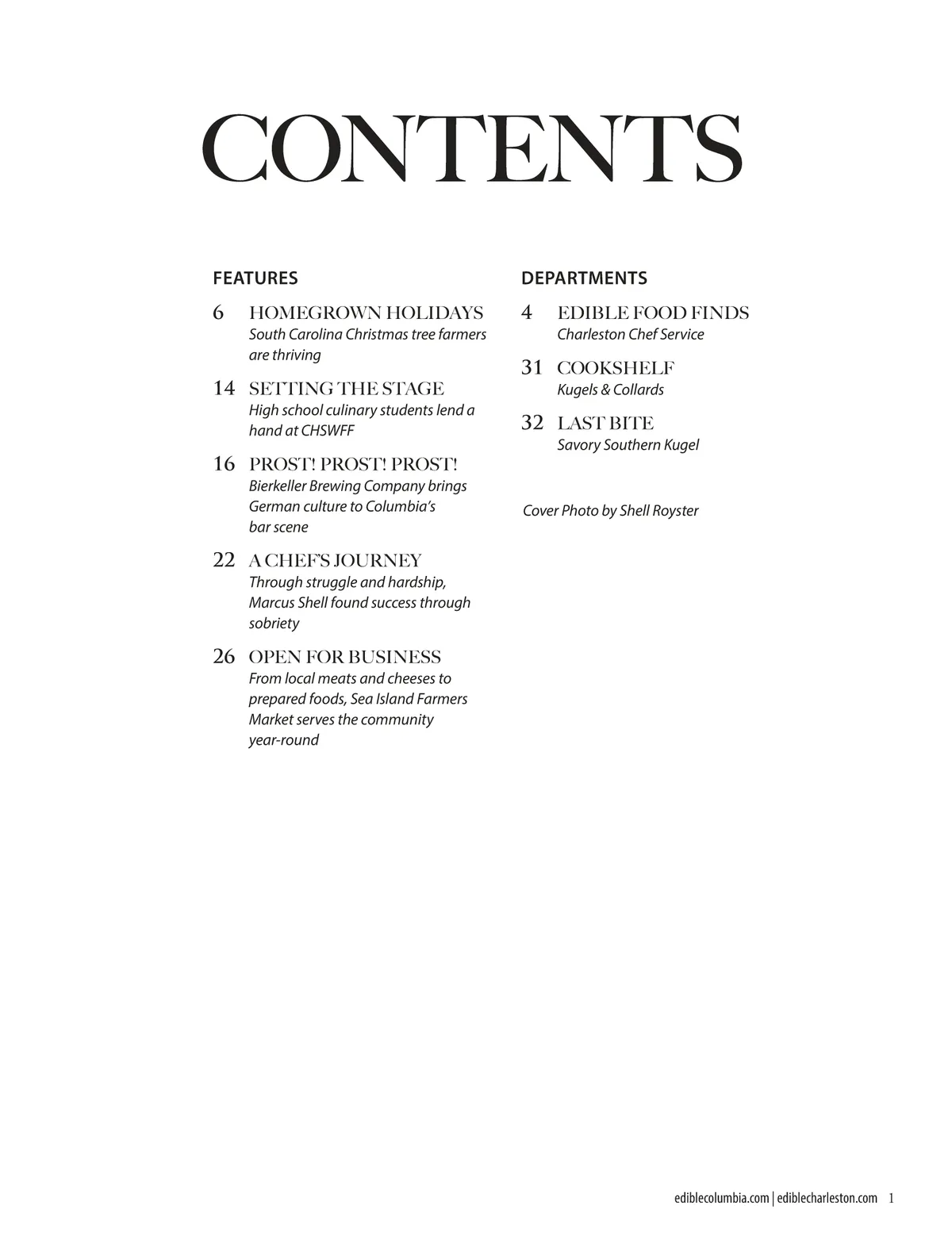 CONTENTS

FEATURES

6 HOMEGROWN HOLIDAYS
South Carolina Christmas tree farmers are thriving

14 SETTING THE STAGE
High school culinary students lend a hand at CHSWFF

16 PROST! PROST! PROST!
Bierkeller Brewing Company brings German culture to Columbia's bar scene

22 A CHEF'S JOURNEY
Through struggle and hardship, Marcus Shell found success through sobriety

26 OPEN FOR BUSINESS
From local meats and cheeses to prepared foods, Sea Island Farmers Market serves the community year-round

DEPARTMENTS

4 EDIBLE FOOD FINDS
Charleston Chef Service

31 COOKSHELF
Kugels & Collards

32 LAST BITE
Savory Southern Kugel

Cover Photo by Shell Royster

ediblecolumbia.com | ediblecharleston.com 1